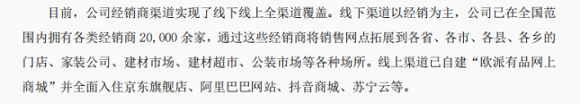 目前，公司经销商渠道实现了线下线上全渠道覆盖。线下渠道以经销为主，公司已在全国范围内拥有各类经销商 20,000 余家，通过这些经销商将销售网点拓展到各省、各市、各县、各乡的门店、家装公司、建材市场、建材超市、公装市场等各种场所。线上渠道已自建“欧派有品网上商城”并全面入住京东旗舰店、阿里巴巴网站、抖音商城、苏宁云等。